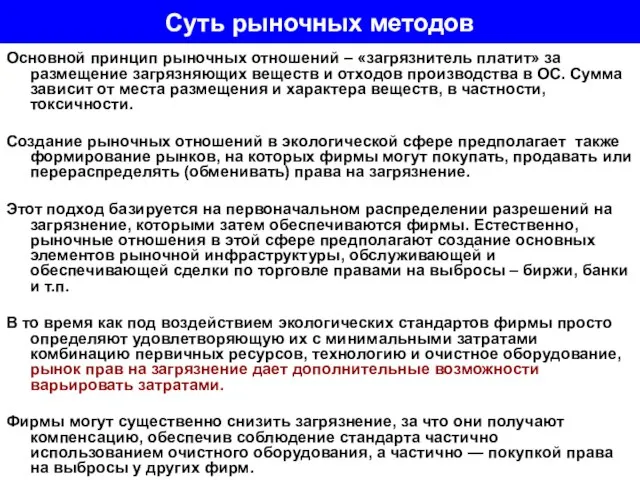 Суть рыночных методов

Основной принцип рыночных отношений – «загрязнитель платит» за размещение загрязняющих веществ и отходов производства в ОС. Сумма зависит от места размещения и характера веществ, в частности, токсичности.

Создание рыночных отношений в экологической сфере предполагает также формирование рынков, на которых фирмы могут покупать, продавать или перераспределять (обменивать) права на загрязнение.

Этот подход базируется на первоначальном распределении разрешений на загрязнение, которыми затем обеспечиваются фирмы. Естественно, рыночные отношения в этой сфере предполагают создание основных элементов рыночной инфраструктуры, обслуживающей и обеспечивающей сделки по торговле правами на выбросы – биржи, банки и т.п.

В то время как под воздействием экологических стандартов фирмы просто определяют удовлетворяющую их с минимальными затратами комбинацию первичных ресурсов, технологию и очистное оборудование, рынок прав на загрязнение дает дополнительные возможности варьировать затратами.

Фирмы могут существенно снизить загрязнение, за что они получают компенсацию, обеспечив соблюдение стандарта частично использованием очистного оборудования, а частично — покупкой права на выбросы у других фирм.